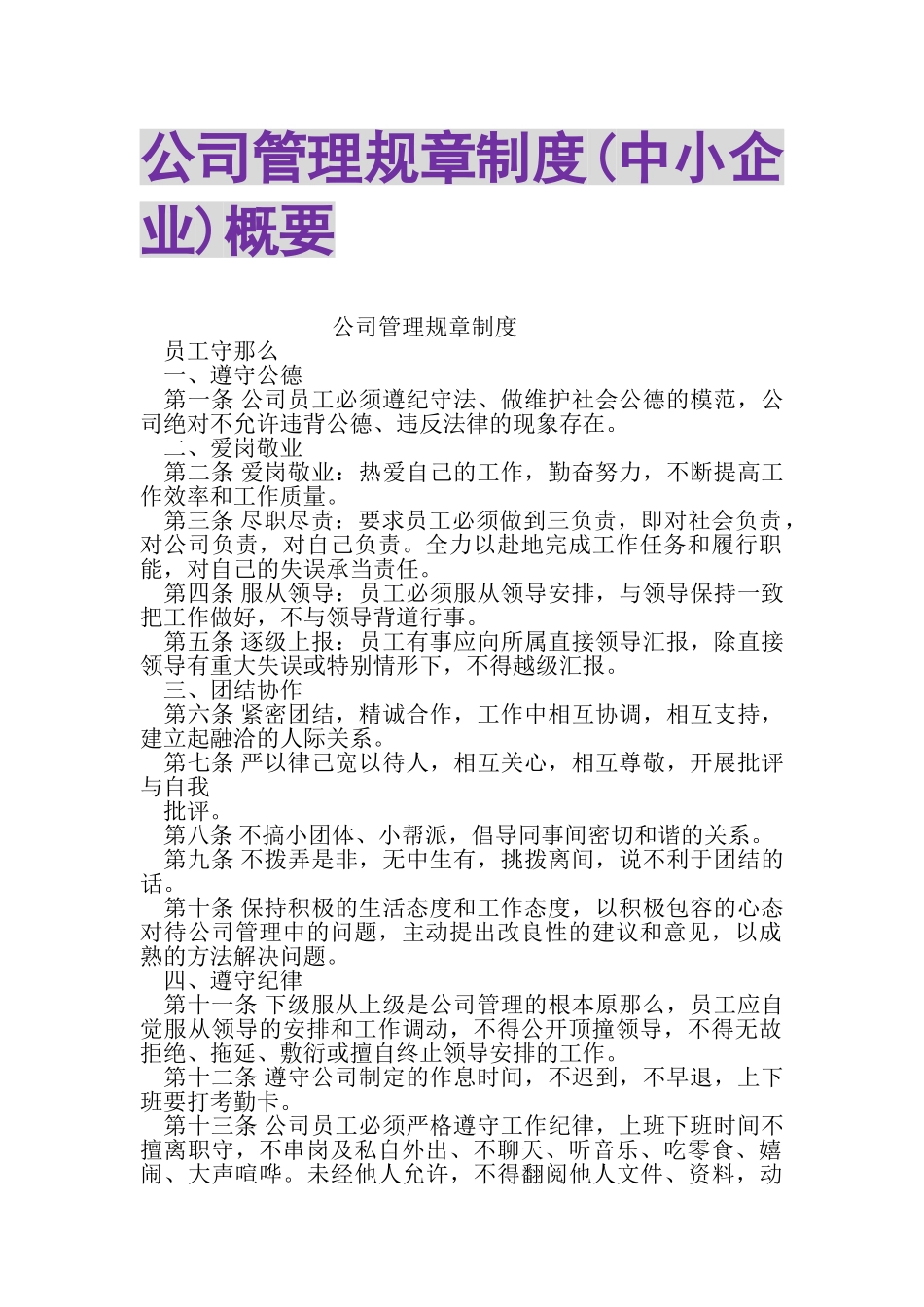 公司管理规章制度（中小企业）概要

公司管理规章制度

员工守那么

一、遵守公德

第一条 公司员工必须遵纪守法、做维护社会公德的模范，公司绝对不允许违背公德、违反法律的现象存在。

二、爱岗敬业

第二条 爱岗敬业：热爱自己的工作，勤奋努力，不断提高工作效率和工作质量。

第三条 尽职尽责：要求员工必须做到三负责，即对社会负责，对公司负责，对自己负责。全力以赴地完成工作任务和履行职能，对自己的失误承当责任。

第四条 服从领导：员工必须服从领导安排，与领导保持一致把工作做好，不与领导背道行事。

第五条 逐级上报：员工有事应向所属直接领导汇报，除直接领导有重大失误或特别情形下，不得越级汇报。

三、团结协作

第六条 紧密团结，精诚合作，工作中相互协调，相互支持，建立起融洽的人际关系。

第七条 严以律己宽以待人，相互关心，相互尊敬，开展批评与自我

批评。

第八条 不搞小团体、小帮派，倡导同事间密切和谐的关系。

第九条 不拨弄是非，无中生有，挑拨离间，说不利于团结的话。

第十条 保持积极的生活态度和工作态度，以积极包容的心态对待公司管理中的问题，主动提出改良性的建议和意见，以成熟的方法解决问题。

四、遵守纪律

第十一条 下级服从上级是公司管理的根本原那么，员工应自觉服从领导的安排和工作调动，不得公开顶撞领导，不得无故拒绝、拖延、敷衍或擅自终止领导安排的工作。

第十二条 遵守公司制定的作息时间，不迟到，不早退，上下班要打考勤卡。

第十三条 公司员工必须严格遵守工作纪律，上班下班时间不擅离职守，不串岗及私自外出、不聊天、听音乐、吃零食、嬉闹、大声喧哗。未经他人允许，不得翻阅他人文件、资料，动